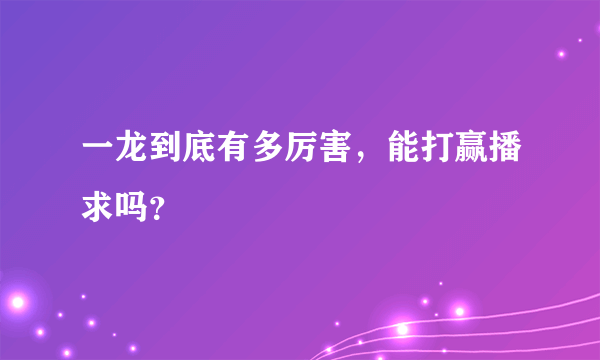 一龙到底有多厉害，能打赢播求吗？